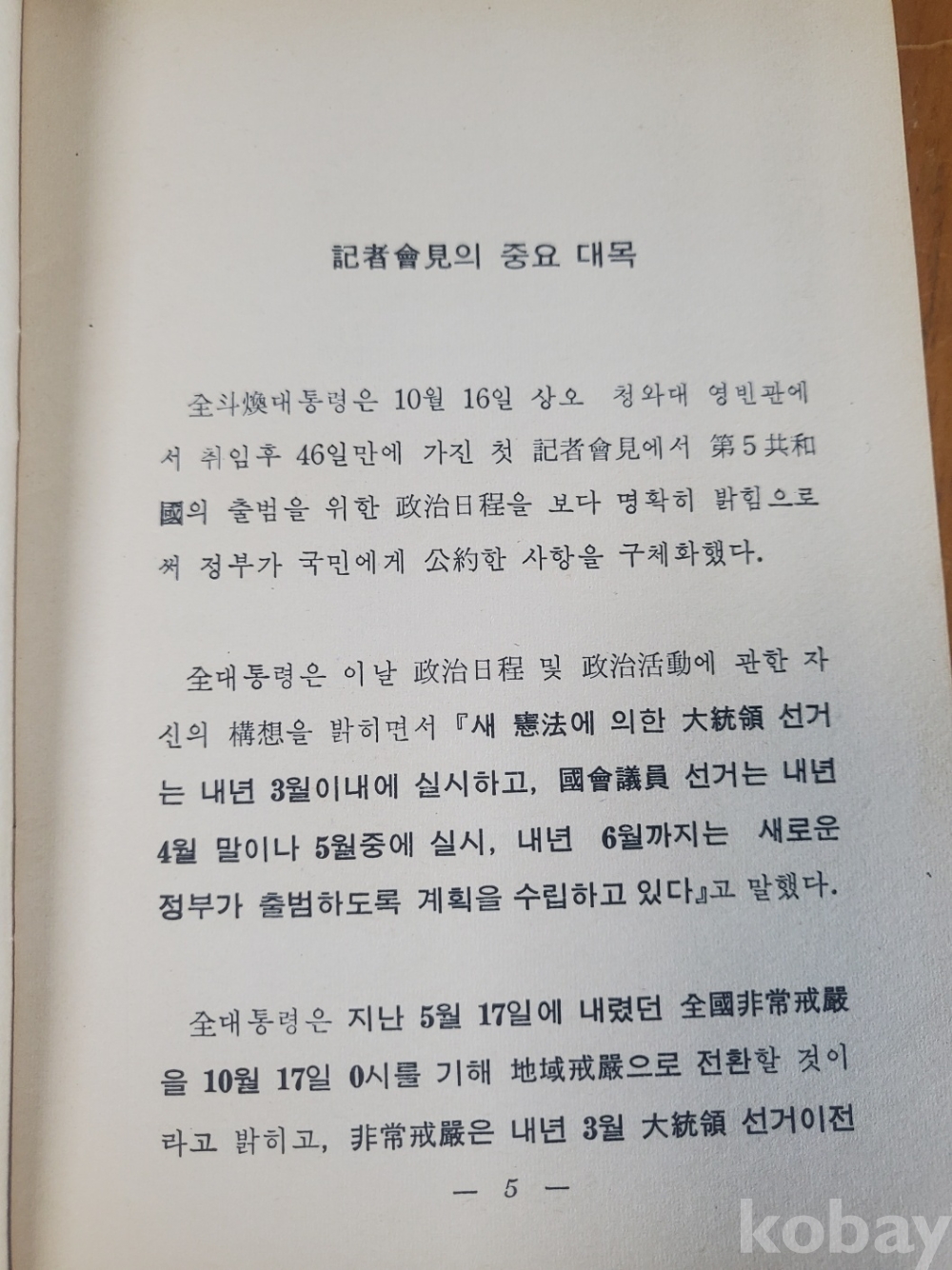 記者會見의 중요 대목

全斗煥대통령은 10월 16일 상오 청와대 영빈관에서 취임후 46일만에 가진 첫 記者會見에서 第5共和國의 출범을 위한 政治日程을 보다 명확히 밝힘으로써 정부가 국민에게 公約한 사항을 구체화했다.

全대통령은 이날 政治日程 및 政治活動에 관한 자신의 構想을 밝히면서 『새 憲法에 의한 大統領 선거는 내년 3월이내에 실시하고, 國會議員 선거는 내년 4월 말이나 5월중에 실시, 내년 6월까지는 새로운 정부가 출범하도록 계획을 수립하고 있다』고 말했다.

全대통령은 지난 5월 17일에 내렸던 全國非常戒嚴을 10월 17일 0시를 기해 地域戒嚴으로 전환할 것이라고 밝히고, 非常戒嚴은 내년 3월 大統領 선거이전

— 5 —

kobay